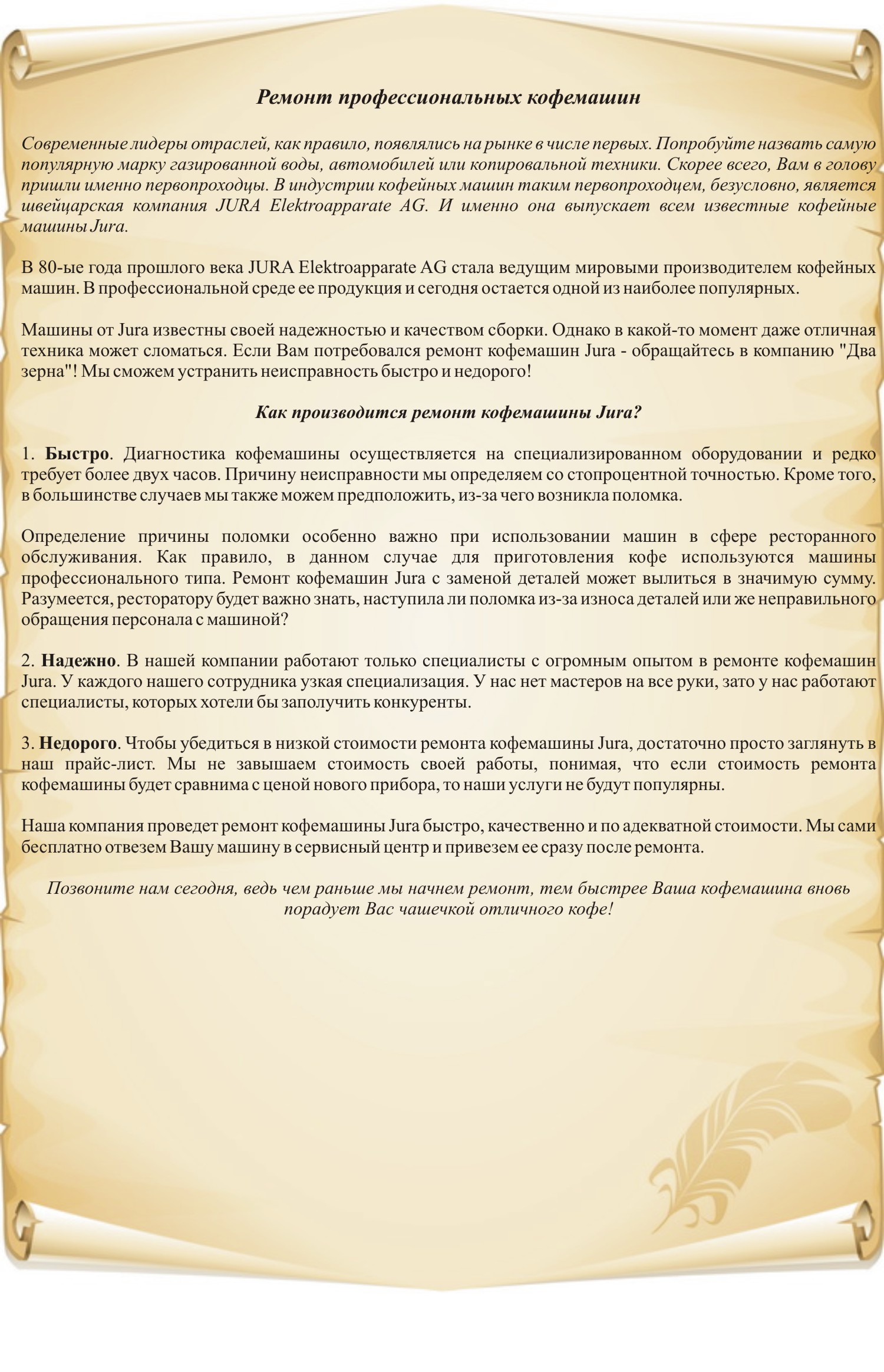 Ремонт профессиональных кофемашин

Современные лидеры отраслей, как правило, появлялись на рынке в числе первых. Попробуйте назвать самую популярную марку газированной воды, автомобилей или копировальной техники. Скорее всего, Вам в голову пришли именно первопроходцы. В индустрии кофейных машин таким первопроходцем, безусловно, является швейцарская компания JURA Elektroapparate AG. И именно она выпускает всем известные кофейные машины Jura.

В 80-ые года прошлого века JURA Elektroapparate AG стала ведущим мировыми производителем кофейных машин. В профессиональной среде ее продукция и сегодня остается одной из наиболее популярных.

Машины от Jura известны своей надежностью и качеством сборки. Однако в какой-то момент даже отличная техника может сломаться. Если Вам потребовался ремонт кофемашин Jura - обращайтесь в компанию "Два зерна"! Мы сможем устранить неисправность быстро и недорого!

Как производится ремонт кофемашины Jura?

1. Быстро. Диагностика кофемашины осуществляется на специализированном оборудовании и редко требует более двух часов. Причину неисправности мы определяем со стопроцентной точностью. Кроме того, в большинстве случаев мы также можем предположить, из-за чего возникла поломка.

Определение причины поломки особенно важно при использовании машин в сфере ресторанного обслуживания. Как правило, в данном случае для приготовления кофе используются машины профессионального типа. Ремонт кофемашин Jura с заменой деталей может вылиться в значимую сумму. Разумеется, ресторатору будет важно знать, наступила ли поломка из-за износа деталей или же неправильного обращения персонала с машиной?

2. Надежно. В нашей компании работают только специалисты с огромным опытом в ремонте кофемашин Jura. У каждого нашего сотрудника узкая специализация. У нас нет мастеров на все руки, зато у нас работают специалисты, которых хотели бы заполучить конкуренты.

3. Недорого. Чтобы убедиться в низкой стоимости ремонта кофемашины Jura, достаточно просто заглянуть в наш прайс-лист. Мы не завышаем стоимость своей работы, понимая, что если стоимость ремонта кофемашины будет сравнима с ценой нового прибора, то наши услуги не будут популярны.

Наша компания проведет ремонт кофемашины Jura быстро, качественно и по адекватной стоимости. Мы сами бесплатно отвезем Вашу машину в сервисный центр и привезем ее сразу после ремонта.

Позвоните нам сегодня, ведь чем раньше мы начнем ремонт, тем быстрее Ваша кофемашина вновь порадует Вас чашечкой отличного кофе!